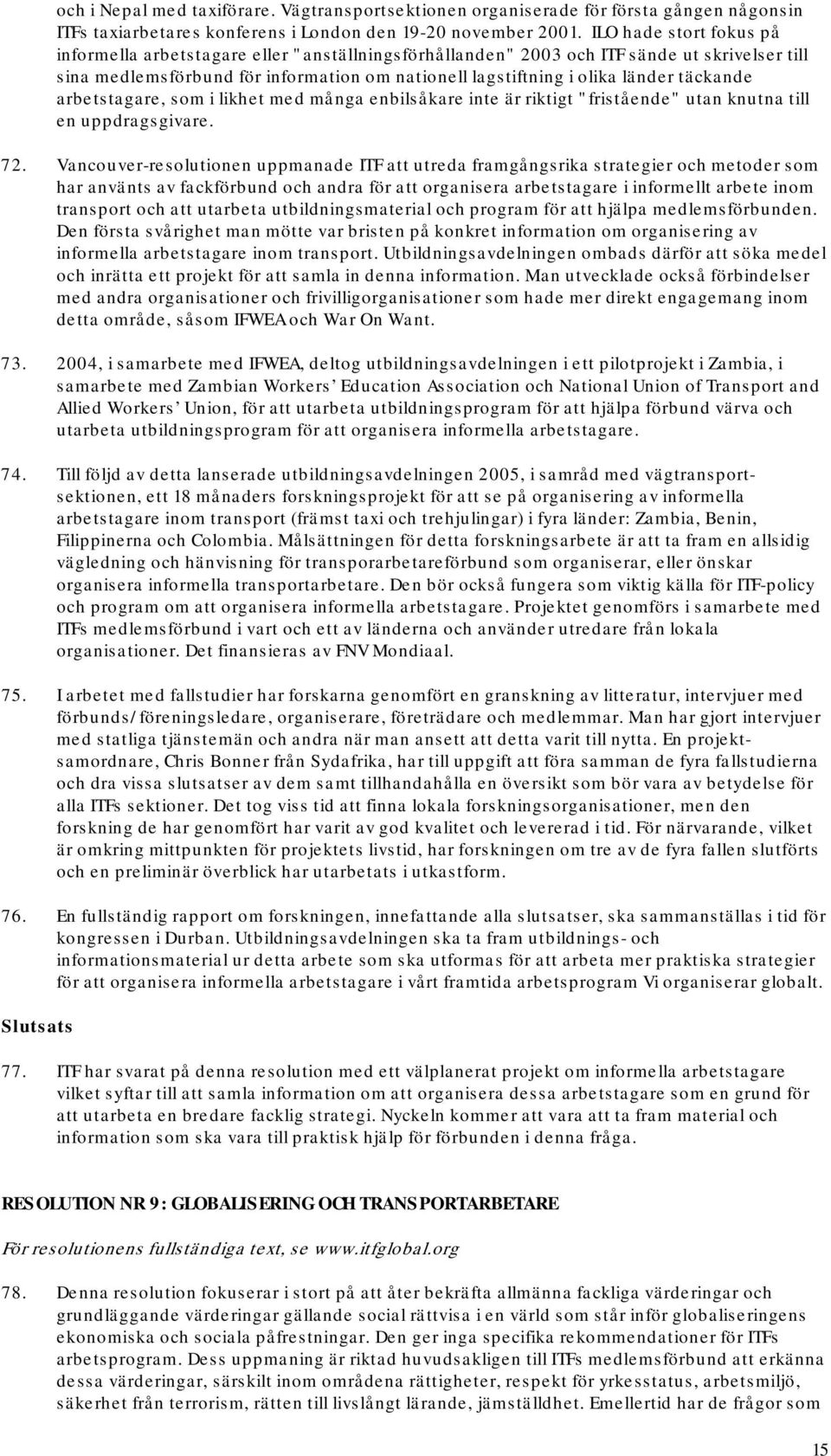 och i Nepal med taxiförare. Vägtransportsektionen organiserade för första gången någonsin ITFs taxiarbetares konferens i London den 19-20 november 2001. ILO hade stort fokus på informella arbetstagare eller "anställningsförhållanden" 2003 och ITF sände ut skrivelser till sina medlemsförbund för information om nationell lagstiftning i olika länder täckande arbetstagare, som i likhet med många enbilsåkare inte är riktigt "fristående" utan knutna till en uppdragsgivare.

72. Vancouver-resolutionen uppmanade ITF att utreda framgångsrika strategier och metoder som har använts av fackförbund och andra för att organisera arbetstagare i informellt arbete inom transport och att utarbeta utbildningsmaterial och program för att hjälpa medlemsförbunden. Den första svårighet man mötte var bristen på konkret information om organisering av informella arbetstagare inom transport. Utbildningsavdelningen ombads därför att söka medel och inrätta ett projekt för att samla in denna information. Man utvecklade också förbindelser med andra organisationer och frivilligorganisationer som hade mer direkt engagemang inom detta område, såsom IFWEA och War On Want.

73. 2004, i samarbete med IFWEA, deltog utbildningsavdelningen i ett pilotprojekt i Zambia, i samarbete med Zambian Workers' Education Association och National Union of Transport and Allied Workers' Union, för att utarbeta utbildningsprogram för att hjälpa förbund värva och utarbeta utbildningsprogram för att organisera informella arbetstagare.

74. Till följd av detta lanserade utbildningsavdelningen 2005, i samråd med vägtransportsektionen, ett 18 månaders forskningsprojekt för att se på organisering av informella arbetstagare inom transport (främst taxi och trehjulingar) i fyra länder: Zambia, Benin, Filippinerna och Colombia. Målsättningen för detta forskningsarbete är att ta fram en allsidig vägledning och hänvisning för transporarbetareförbund som organiserar, eller önskar organisera informella transportarbetare. Den bör också fungera som viktig källa för ITF-policy och program om att organisera informella arbetstagare. Projektet genomförs i samarbete med ITFs medlemsförbund i vart och ett av länderna och använder utredare från lokala organisationer. Det finansieras av FNV Mondiaal.

75. I arbetet med fallstudier har forskarna genomfört en granskning av litteratur, intervjuer med förbunds/föreningsledare, organiserare, företrädare och medlemmar. Man har gjort intervjuer med statliga tjänstemän och andra när man ansett att detta varit till nytta. En projektsamordnare, Chris Bonner från Sydafrika, har till uppgift att föra samman de fyra fallstudierna och dra vissa slutsatser av dem samt tillhandahålla en översikt som bör vara av betydelse för alla ITFs sektioner. Det tog viss tid att finna lokala forskningsorganisationer, men den forskning de har genomfört har varit av god kvalitet och levererad i tid. För närvarande, vilket är omkring mittpunkten för projektets livstid, har forskningen om tre av de fyra fallen slutförts och en preliminär överblick har utarbetats i utkastform.

76. En fullständig rapport om forskningen, innefattande alla slutsatser, ska sammanställas i tid för kongressen i Durban. Utbildningsavdelningen ska ta fram utbildnings- och informationsmaterial ur detta arbete som ska utformas för att arbeta mer praktiska strategier för att organisera informella arbetstagare i vårt framtida arbetsprogram Vi organiserar globalt.

Slutsats

77. ITF har svarat på denna resolution med ett välplanerat projekt om informella arbetstagare vilket syftar till att samla information om att organisera dessa arbetstagare som en grund för att utarbeta en bredare facklig strategi. Nyckeln kommer att vara att ta fram material och information som ska vara till praktisk hjälp för förbunden i denna fråga.

RESOLUTION NR 9: GLOBALISERING OCH TRANSPORTARBETARE

För resolutionens fullständiga text, se www.itfglobal.org

78. Denna resolution fokuserar i stort på att åter bekräfta allmänna fackliga värderingar och grundläggande värderingar gällande social rättvisa i en värld som står inför globaliseringens ekonomiska och sociala påfrestningar. Den ger inga specifika rekommendationer för ITFs arbetsprogram. Dess uppmaning är riktad huvudsakligen till ITFs medlemsförbund att erkänna dessa värderingar, särskilt inom områdena rättigheter, respekt för yrkesstatus, arbetsmiljö, säkerhet från terrorism, rätten till livslångt lärande, jämställdhet. Emellertid har de frågor som

15